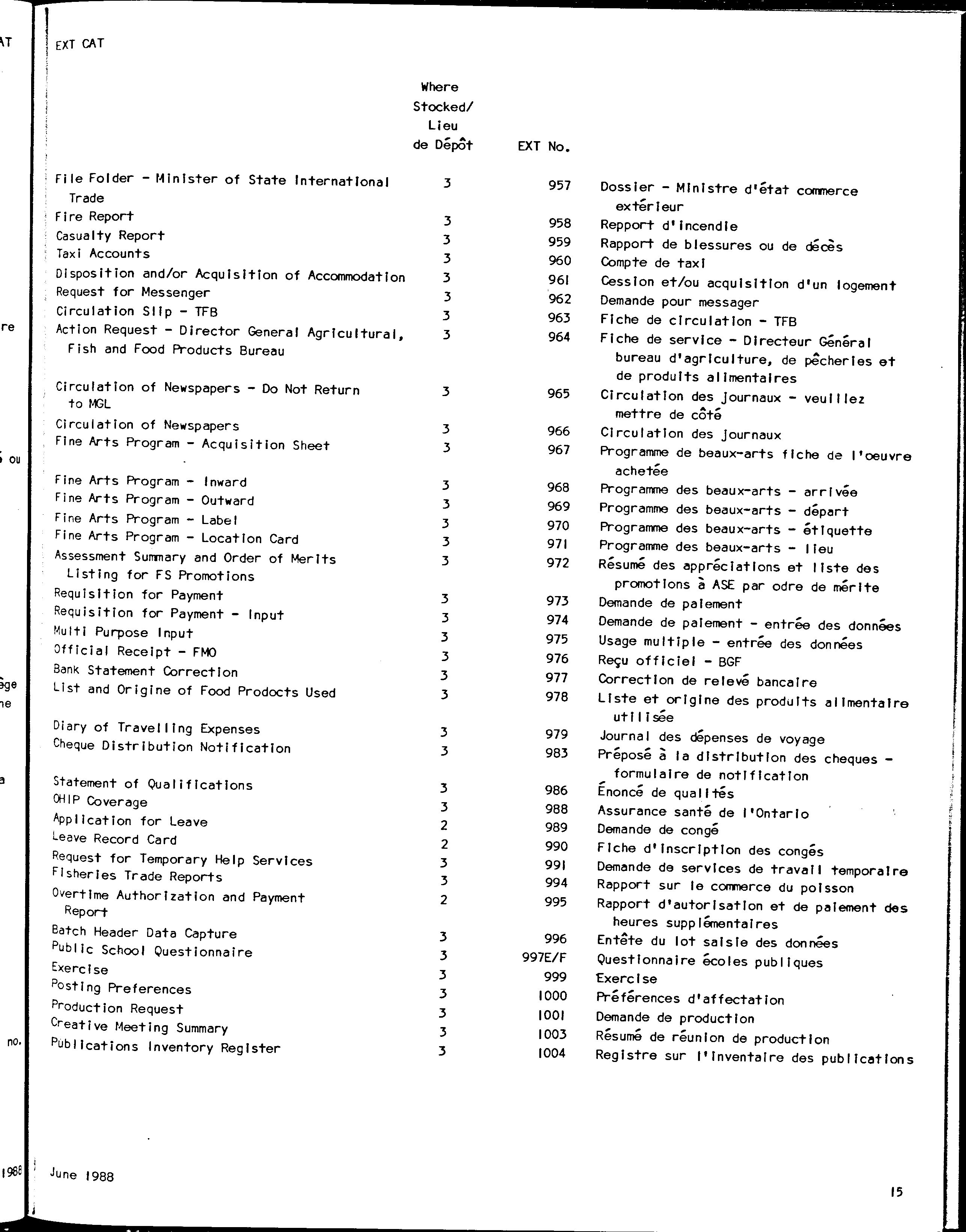 EXT CAT

| | Where Stocked/ Lieu de Dépôt | EXT No. | |
|---|---|---|---|
| File Folder - Minister of State International Trade | 3 | 957 | Dossier - Ministre d'état commerce extérieur |
| Fire Report | 3 | 958 | Repport d'incendie |
| Casualty Report | 3 | 959 | Rapport de blessures ou de décès |
| Taxi Accounts | 3 | 960 | Compte de taxi |
| Disposition and/or Acquisition of Accommodation | 3 | 961 | Cession et/ou acquisition d'un logement |
| Request for Messenger | 3 | 962 | Demande pour messager |
| Circulation Slip - TFB | 3 | 963 | Fiche de circulation - TFB |
| Action Request - Director General Agricultural, Fish and Food Products Bureau | 3 | 964 | Fiche de service - Directeur Général bureau d'agriculture, de pêcheries et de produits alimentaires |
| Circulation of Newspapers - Do Not Return to MGL | 3 | 965 | Circulation des journaux - veuillez mettre de côté |
| Circulation of Newspapers | 3 | 966 | Circulation des journaux |
| Fine Arts Program - Acquisition Sheet | 3 | 967 | Programme de beaux-arts fiche de l'oeuvre achetée |
| Fine Arts Program - Inward | 3 | 968 | Programme des beaux-arts - arrivée |
| Fine Arts Program - Outward | 3 | 969 | Programme des beaux-arts - départ |
| Fine Arts Program - Label | 3 | 970 | Programme des beaux-arts - étiquette |
| Fine Arts Program - Location Card | 3 | 971 | Programme des beaux-arts - lieu |
| Assessment Summary and Order of Merits Listing for FS Promotions | 3 | 972 | Résumé des appréciations et liste des promotions à ASE par odre de mérite |
| Requisition for Payment | 3 | 973 | Demande de paiement |
| Requisition for Payment - Input | 3 | 974 | Demande de paiement - entrée des données |
| Multi Purpose Input | 3 | 975 | Usage multiple - entrée des données |
| Official Receipt - FMO | 3 | 976 | Reçu officiel - BGF |
| Bank Statement Correction | 3 | 977 | Correction de relevé bancaire |
| List and Origine of Food Prodocts Used | 3 | 978 | Liste et origine des produits alimentaire utilisée |
| Diary of Travelling Expenses | 3 | 979 | Journal des dépenses de voyage |
| Cheque Distribution Notification | 3 | 983 | Préposé à la distribution des cheques - formulaire de notification |
| Statement of Qualifications | 3 | 986 | Énoncé de qualités |
| OHIP Coverage | 3 | 988 | Assurance santé de l'Ontario |
| Application for Leave | 2 | 989 | Demande de congé |
| Leave Record Card | 2 | 990 | Fiche d'inscription des congés |
| Request for Temporary Help Services | 3 | 991 | Demande de services de travail temporaire |
| Fisheries Trade Reports | 3 | 994 | Rapport sur le commerce du poisson |
| Overtime Authorization and Payment Report | 2 | 995 | Rapport d'autorisation et de paiement des heures supplémentaires |
| Batch Header Data Capture | 3 | 996 | Entête du lot saisie des données |
| Public School Questionnaire | 3 | 997E/F | Questionnaire écoles publiques |
| Exercise | 3 | 999 | Exercise |
| Posting Preferences | 3 | 1000 | Préférences d'affectation |
| Production Request | 3 | 1001 | Demande de production |
| Creative Meeting Summary | 3 | 1003 | Résumé de réunion de production |
| Publications Inventory Register | 3 | 1004 | Registre sur l'inventaire des publications |

June 1988

15